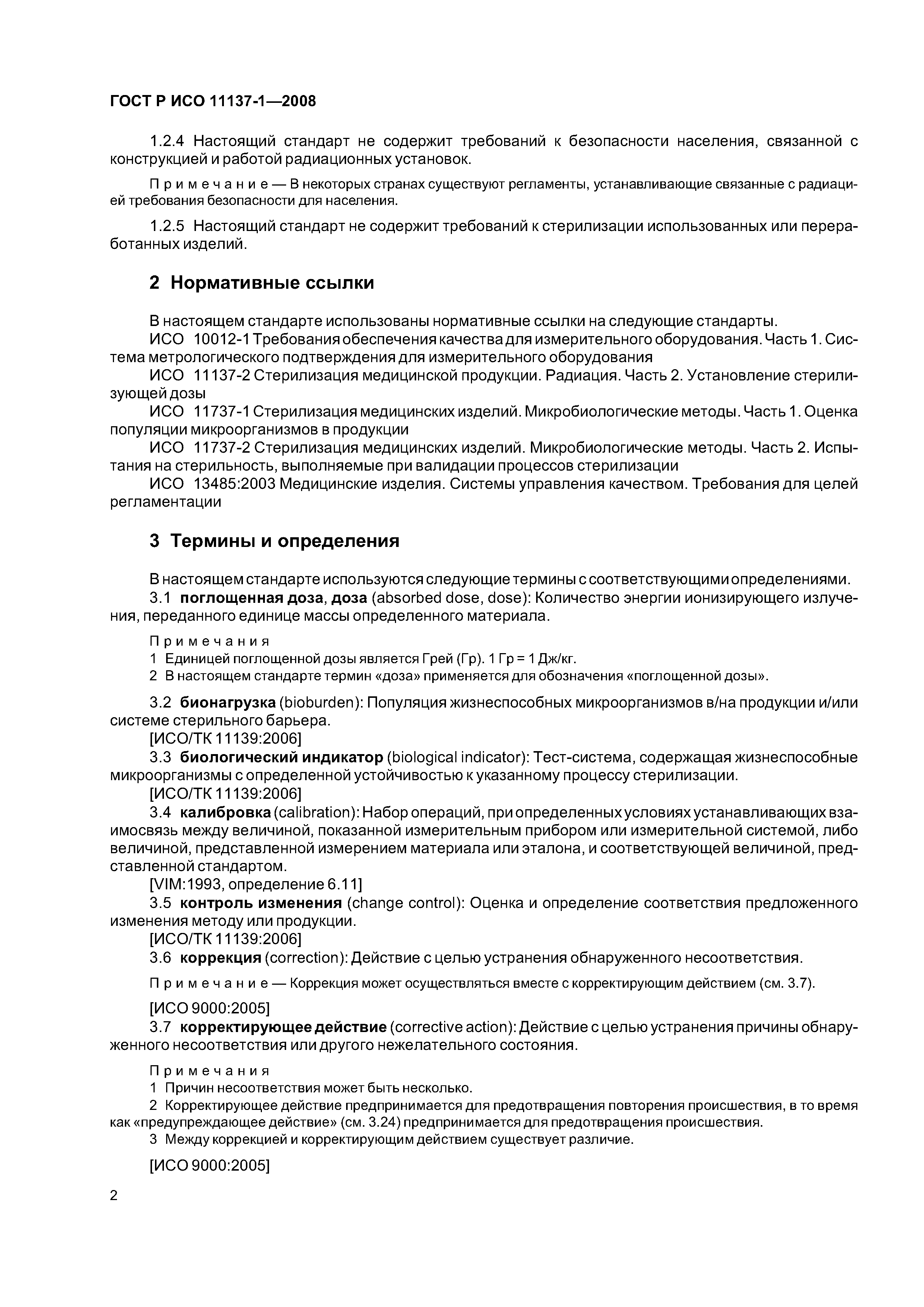 ГОСТ Р ИСО 11137-1—2008

1.2.4 Настоящий стандарт не содержит требований к безопасности населения, связанной с конструкцией и работой радиационных установок.

Примечание — В некоторых странах существуют регламенты, устанавливающие связанные с радиацией требования безопасности для населения.

1.2.5 Настоящий стандарт не содержит требований к стерилизации использованных или переработанных изделий.

2 Нормативные ссылки

В настоящем стандарте использованы нормативные ссылки на следующие стандарты.
ИСО 10012-1 Требования обеспечения качества для измерительного оборудования. Часть 1. Система метрологического подтверждения для измерительного оборудования
ИСО 11137-2 Стерилизация медицинской продукции. Радиация. Часть 2. Установление стерилизующей дозы
ИСО 11737-1 Стерилизация медицинских изделий. Микробиологические методы. Часть 1. Оценка популяции микроорганизмов в продукции
ИСО 11737-2 Стерилизация медицинских изделий. Микробиологические методы. Часть 2. Испытания на стерильность, выполняемые при валидации процессов стерилизации
ИСО 13485:2003 Медицинские изделия. Системы управления качеством. Требования для целей регламентации

3 Термины и определения

В настоящем стандарте используются следующие термины с соответствующими определениями.
3.1 поглощенная доза, доза (absorbed dose, dose): Количество энергии ионизирующего излучения, переданного единице массы определенного материала.

Примечания
1 Единицей поглощенной дозы является Грей (Гр). 1 Гр = 1 Дж/кг.
2 В настоящем стандарте термин «доза» применяется для обозначения «поглощенной дозы».

3.2 бионагрузка (bioburden): Популяция жизнеспособных микроорганизмов в/на продукции и/или системе стерильного барьера.
[ИСО/ТК 11139:2006]
3.3 биологический индикатор (biological indicator): Тест-система, содержащая жизнеспособные микроорганизмы с определенной устойчивостью к указанному процессу стерилизации.
[ИСО/ТК 11139:2006]
3.4 калибровка (calibration): Набор операций, при определенных условиях устанавливающих взаимосвязь между величиной, показанной измерительным прибором или измерительной системой, либо величиной, представленной измерением материала или эталона, и соответствующей величиной, представленной стандартом.
[VIM:1993, определение 6.11]
3.5 контроль изменения (change control): Оценка и определение соответствия предложенного изменения методу или продукции.
[ИСО/ТК 11139:2006]
3.6 коррекция (correction): Действие с целью устранения обнаруженного несоответствия.

Примечание — Коррекция может осуществляться вместе с корректирующим действием (см. 3.7).

[ИСО 9000:2005]
3.7 корректирующее действие (corrective action): Действие с целью устранения причины обнаруженного несоответствия или другого нежелательного состояния.

Примечания
1 Причин несоответствия может быть несколько.
2 Корректирующее действие предпринимается для предотвращения повторения происшествия, в то время как «предупреждающее действие» (см. 3.24) предпринимается для предотвращения происшествия.
3 Между коррекцией и корректирующим действием существует различие.

[ИСО 9000:2005]

2